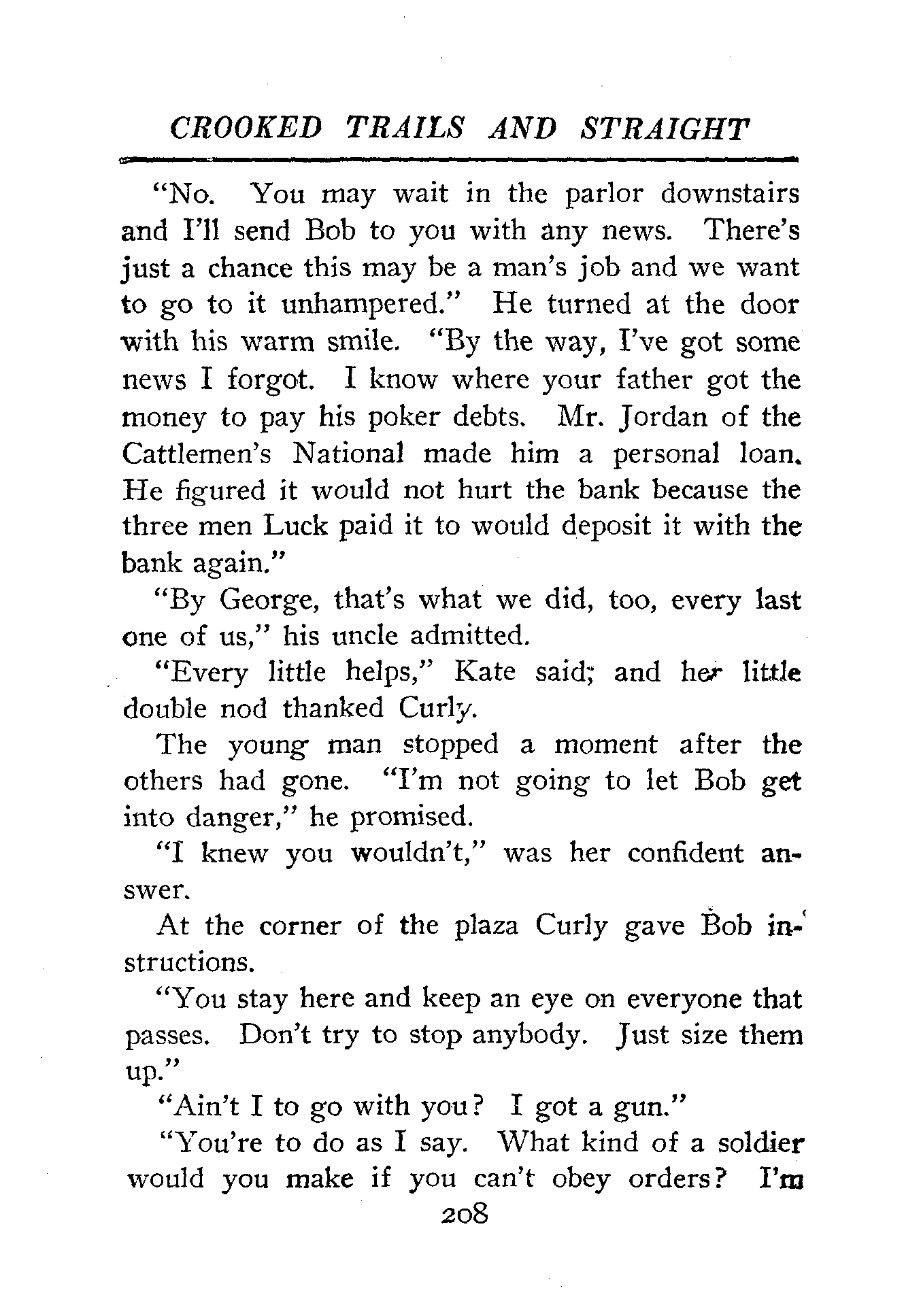 CROOKED TRAILS AND STRAIGHT

"No. You may wait in the parlor downstairs and I'll send Bob to you with any news. There's just a chance this may be a man's job and we want to go to it unhampered." He turned at the door with his warm smile. "By the way, I've got some news I forgot. I know where your father got the money to pay his poker debts. Mr. Jordan of the Cattlemen's National made him a personal loan. He figured it would not hurt the bank because the three men Luck paid it to would deposit it with the bank again."

"By George, that's what we did, too, every last one of us," his uncle admitted.

"Every little helps," Kate said; and her little double nod thanked Curly.

The young man stopped a moment after the others had gone. "I'm not going to let Bob get into danger," he promised.

"I knew you wouldn't," was her confident answer.

At the corner of the plaza Curly gave Bob instructions.

"You stay here and keep an eye on everyone that passes. Don't try to stop anybody. Just size them up."

"Ain't I to go with you? I got a gun."

"You're to do as I say. What kind of a soldier would you make if you can't obey orders? I'm

208